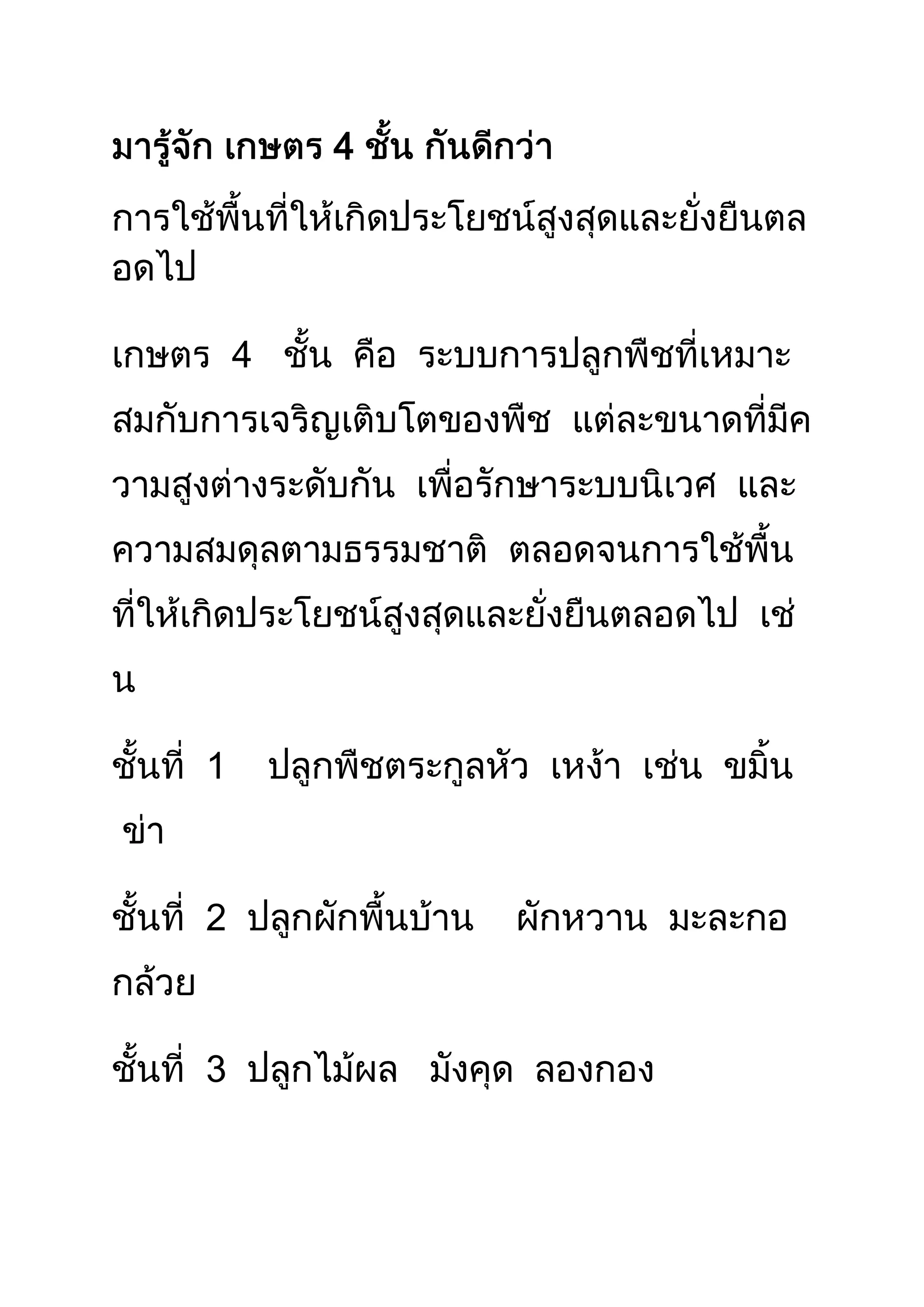 มารู้จัก เกษตร 4 ชั้น กันดีกว่า

การใช้พื้นที่ให้เกิดประโยชน์สูงสุดและยั่งยืนตลอดไป

เกษตร 4 ชั้น คือ ระบบการปลูกพืชที่เหมาะสมกับการเจริญเติบโตของพืช แต่ละขนาดที่มีความสูงต่างระดับกัน เพื่อรักษาระบบนิเวศ และความสมดุลตามธรรมชาติ ตลอดจนการใช้พื้นที่ให้เกิดประโยชน์สูงสุดและยั่งยืนตลอดไป เช่น

ชั้นที่ 1 ปลูกพืชตระกูลหัว เหง้า เช่น ขมิ้น ข่า

ชั้นที่ 2 ปลูกผักพื้นบ้าน ผักหวาน มะละกอ กล้วย

ชั้นที่ 3 ปลูกไม้ผล มังคุด ลองกอง